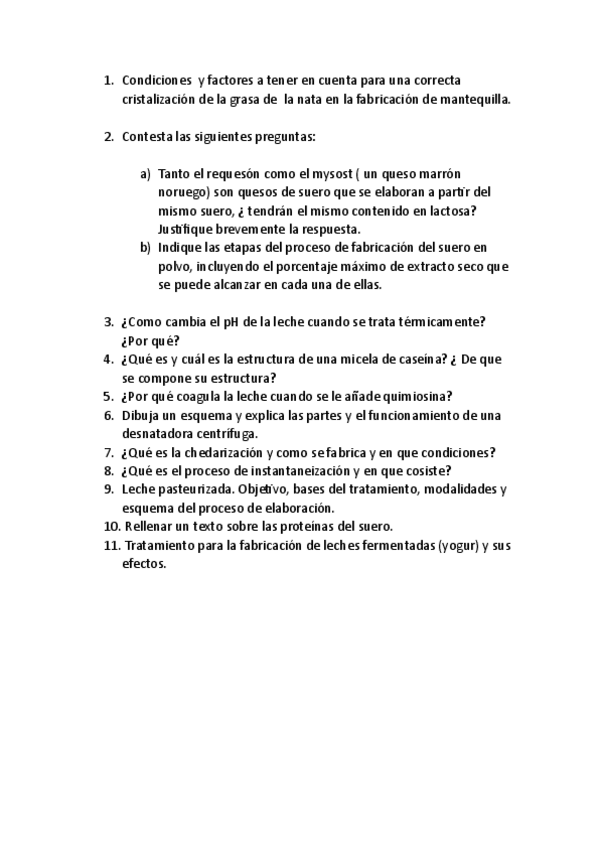 1. Condiciones y factores a tener en cuenta para una correcta cristalización de la grasa de la nata en la fabricación de mantequilla.

2. Contesta las siguientes preguntas:

a) Tanto el requesón como el mysost ( un queso marrón noruego) son quesos de suero que se elaboran a partir del mismo suero, ¿ tendrán el mismo contenido en lactosa? Justifique brevemente la respuesta.
b) Indique las etapas del proceso de fabricación del suero en polvo, incluyendo el porcentaje máximo de extracto seco que se puede alcanzar en cada una de ellas.

3. ¿Como cambia el pH de la leche cuando se trata térmicamente? ¿Por qué?
4. ¿Qué es y cuál es la estructura de una micela de caseína? ¿ De que se compone su estructura?
5. ¿Por qué coagula la leche cuando se le añade quimiosina?
6. Dibuja un esquema y explica las partes y el funcionamiento de una desnatadora centrífuga.
7. ¿Qué es la chedarización y como se fabrica y en que condiciones?
8. ¿Qué es el proceso de instantaneización y en que cosiste?
9. Leche pasteurizada. Objetivo, bases del tratamiento, modalidades y esquema del proceso de elaboración.
10. Rellenar un texto sobre las proteínas del suero.
11. Tratamiento para la fabricación de leches fermentadas (yogur) y sus efectos.